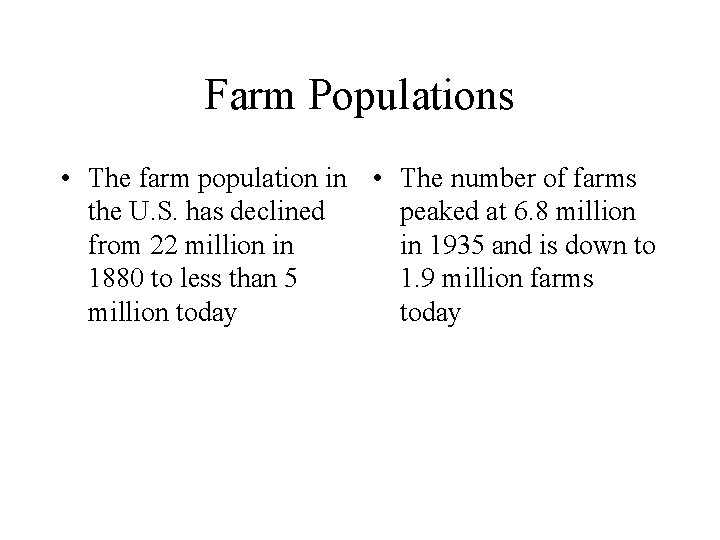 Farm Populations

• The farm population in the U.S. has declined from 22 million in 1880 to less than 5 million today

• The number of farms peaked at 6.8 million in 1935 and is down to 1.9 million farms today